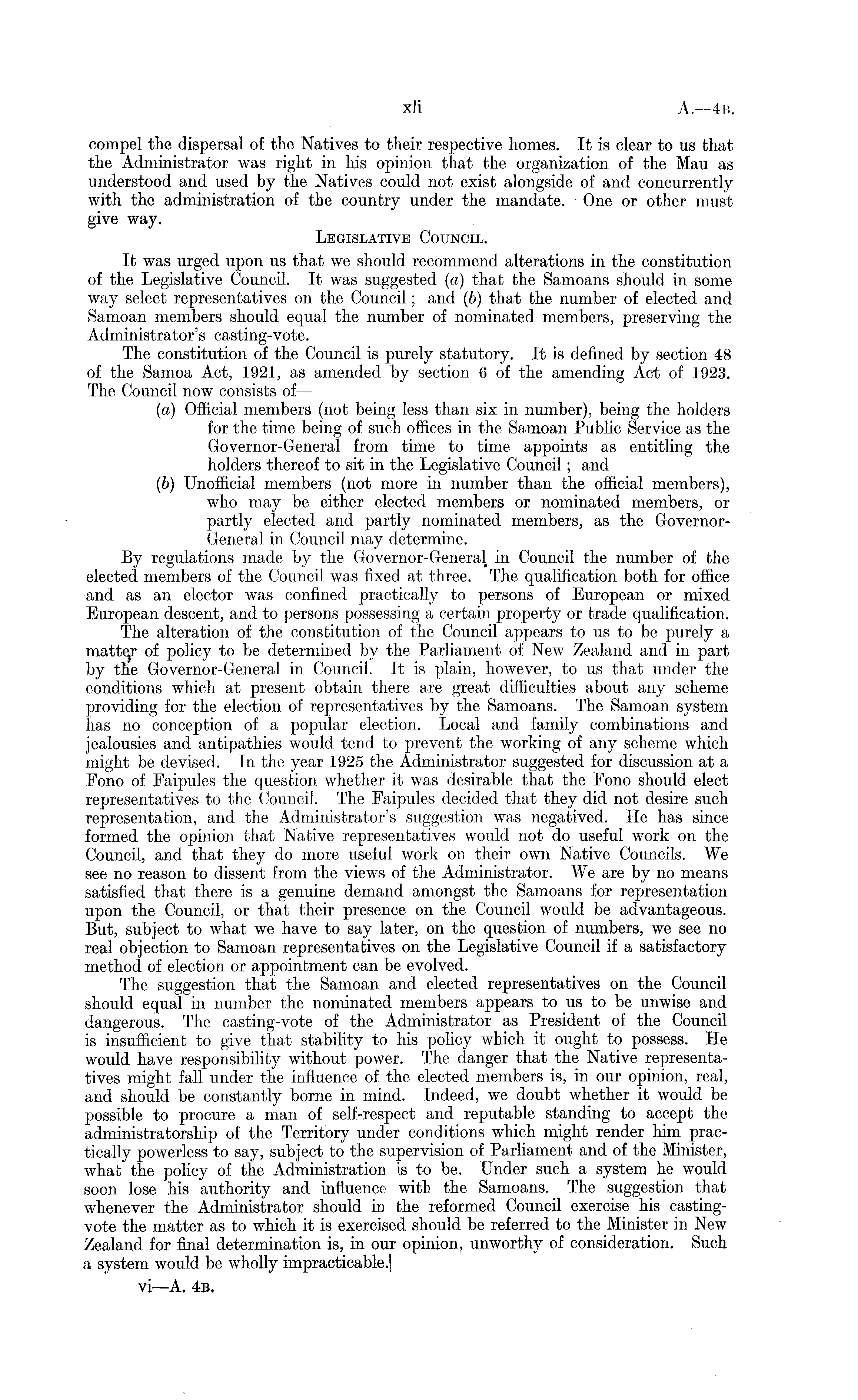 xli A.—4B.

compel the dispersal of the Natives to their respective homes. It is clear to us that the Administrator was right in his opinion that the organization of the Mau as understood and used by the Natives could not exist alongside of and concurrently with the administration of the country under the mandate. One or other must give way.

LEGISLATIVE COUNCIL.

It was urged upon us that we should recommend alterations in the constitution of the Legislative Council. It was suggested (a) that the Samoans should in some way select representatives on the Council; and (b) that the number of elected and Samoan members should equal the number of nominated members, preserving the Administrator's casting-vote.

The constitution of the Council is purely statutory. It is defined by section 48 of the Samoa Act, 1921, as amended by section 6 of the amending Act of 1923. The Council now consists of—

(a) Official members (not being less than six in number), being the holders for the time being of such offices in the Samoan Public Service as the Governor-General from time to time appoints as entitling the holders thereof to sit in the Legislative Council; and

(b) Unofficial members (not more in number than the official members), who may be either elected members or nominated members, or partly elected and partly nominated members, as the Governor-General in Council may determine.

By regulations made by the Governor-General in Council the number of the elected members of the Council was fixed at three. The qualification both for office and as an elector was confined practically to persons of European or mixed European descent, and to persons possessing a certain property or trade qualification.

The alteration of the constitution of the Council appears to us to be purely a matter of policy to be determined by the Parliament of New Zealand and in part by the Governor-General in Council. It is plain, however, to us that under the conditions which at present obtain there are great difficulties about any scheme providing for the election of representatives by the Samoans. The Samoan system has no conception of a popular election. Local and family combinations and jealousies and antipathies would tend to prevent the working of any scheme which might be devised. In the year 1925 the Administrator suggested for discussion at a Fono of Faipules the question whether it was desirable that the Fono should elect representatives to the Council. The Faipules decided that they did not desire such representation, and the Administrator's suggestion was negatived. He has since formed the opinion that Native representatives would not do useful work on the Council, and that they do more useful work on their own Native Councils. We see no reason to dissent from the views of the Administrator. We are by no means satisfied that there is a genuine demand amongst the Samoans for representation upon the Council, or that their presence on the Council would be advantageous. But, subject to what we have to say later, on the question of numbers, we see no real objection to Samoan representatives on the Legislative Council if a satisfactory method of election or appointment can be evolved.

The suggestion that the Samoan and elected representatives on the Council should equal in number the nominated members appears to us to be unwise and dangerous. The casting-vote of the Administrator as President of the Council is insufficient to give that stability to his policy which it ought to possess. He would have responsibility without power. The danger that the Native representatives might fall under the influence of the elected members is, in our opinion, real, and should be constantly borne in mind. Indeed, we doubt whether it would be possible to procure a man of self-respect and reputable standing to accept the administratorship of the Territory under conditions which might render him practically powerless to say, subject to the supervision of Parliament and of the Minister, what the policy of the Administration is to be. Under such a system he would soon lose his authority and influence with the Samoans. The suggestion that whenever the Administrator should in the reformed Council exercise his casting-vote the matter as to which it is exercised should be referred to the Minister in New Zealand for final determination is, in our opinion, unworthy of consideration. Such a system would be wholly impracticable.

vi—A. 4B.